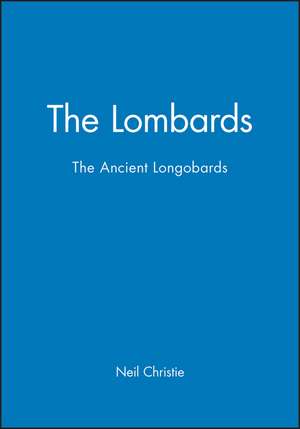 The Lombards

The Ancient Longobards

Neil Christie